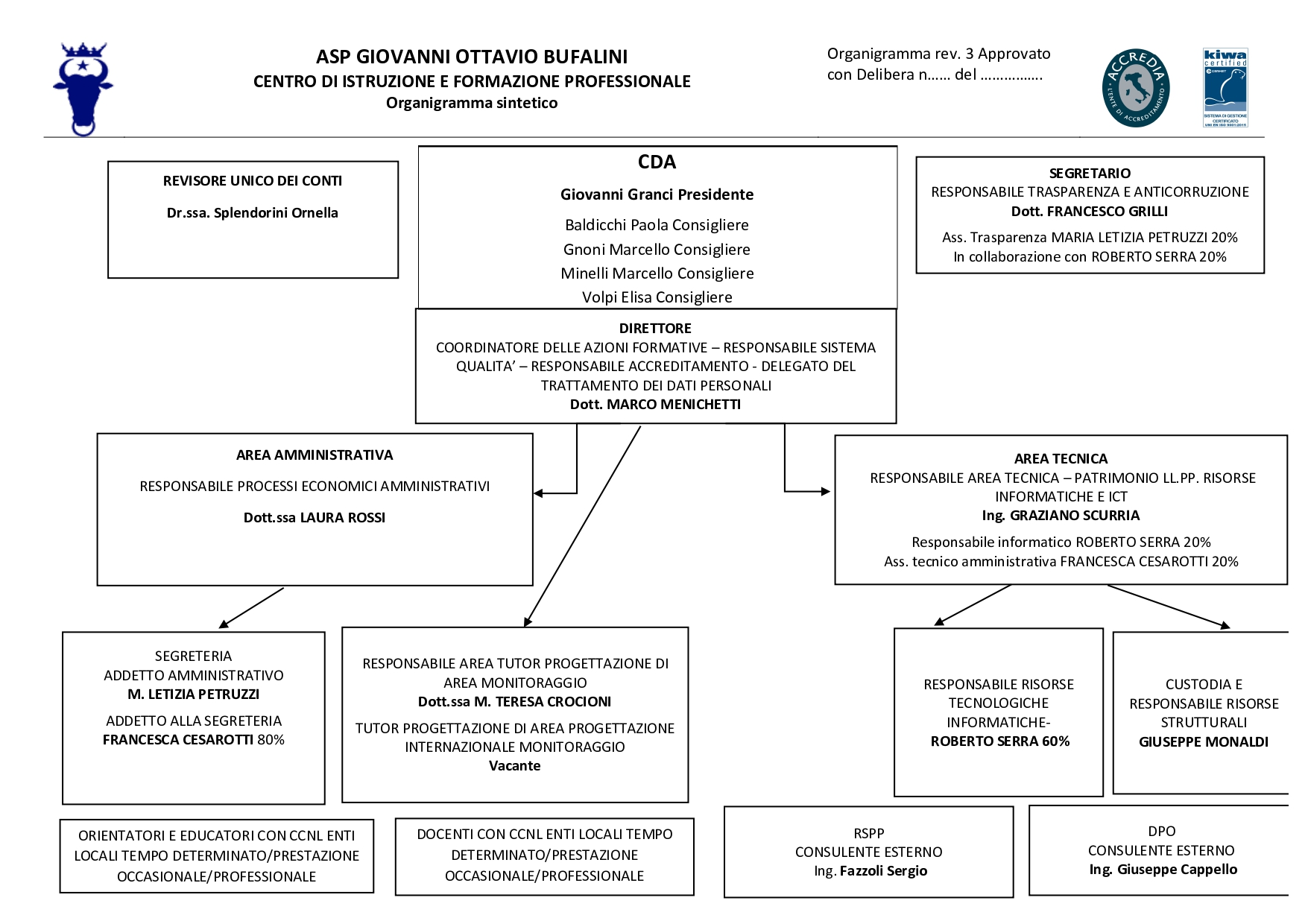 ASP GIOVANNI OTTAVIO BUFALINI
CENTRO DI ISTRUZIONE E FORMAZIONE PROFESSIONALE
Organigramma sintetico

Organigramma rev. 3 Approvato con Delibera n…… del …………….

ACCREDIA
L'ENTE DI ACCREDITAMENTO

kiwa certified
SISTEMA DI GESTIONE CERTIFICATO UNI EN ISO 9001:2015

REVISORE UNICO DEI CONTI
Dr.ssa. Splendorini Ornella

CDA
Giovanni Granci Presidente
Baldicchi Paola Consigliere
Gnoni Marcello Consigliere
Minelli Marcello Consigliere
Volpi Elisa Consigliere

SEGRETARIO
RESPONSABILE TRASPARENZA E ANTICORRUZIONE
Dott. FRANCESCO GRILLI
Ass. Trasparenza MARIA LETIZIA PETRUZZI 20%
In collaborazione con ROBERTO SERRA 20%

DIRETTORE
COORDINATORE DELLE AZIONI FORMATIVE – RESPONSABILE SISTEMA QUALITA' – RESPONSABILE ACCREDITAMENTO - DELEGATO DEL TRATTAMENTO DEI DATI PERSONALI
Dott. MARCO MENICHETTI

AREA AMMINISTRATIVA
RESPONSABILE PROCESSI ECONOMICI AMMINISTRATIVI
Dott.ssa LAURA ROSSI

AREA TECNICA
RESPONSABILE AREA TECNICA – PATRIMONIO LL.PP. RISORSE INFORMATICHE E ICT
Ing. GRAZIANO SCURRIA
Responsabile informatico ROBERTO SERRA 20%
Ass. tecnico amministrativa FRANCESCA CESAROTTI 20%

SEGRETERIA
ADDETTO AMMINISTRATIVO
M. LETIZIA PETRUZZI
ADDETTO ALLA SEGRETERIA
FRANCESCA CESAROTTI 80%

RESPONSABILE AREA TUTOR PROGETTAZIONE DI AREA MONITORAGGIO
Dott.ssa M. TERESA CROCIONI
TUTOR PROGETTAZIONE DI AREA PROGETTAZIONE INTERNAZIONALE MONITORAGGIO
Vacante

RESPONSABILE RISORSE TECNOLOGICHE INFORMATICHE-
ROBERTO SERRA 60%

CUSTODIA E RESPONSABILE RISORSE STRUTTURALI
GIUSEPPE MONALDI

ORIENTATORI E EDUCATORI CON CCNL ENTI LOCALI TEMPO DETERMINATO/PRESTAZIONE OCCASIONALE/PROFESSIONALE

DOCENTI CON CCNL ENTI LOCALI TEMPO DETERMINATO/PRESTAZIONE OCCASIONALE/PROFESSIONALE

RSPP
CONSULENTE ESTERNO
Ing. Fazzoli Sergio

DPO
CONSULENTE ESTERNO
Ing. Giuseppe Cappello